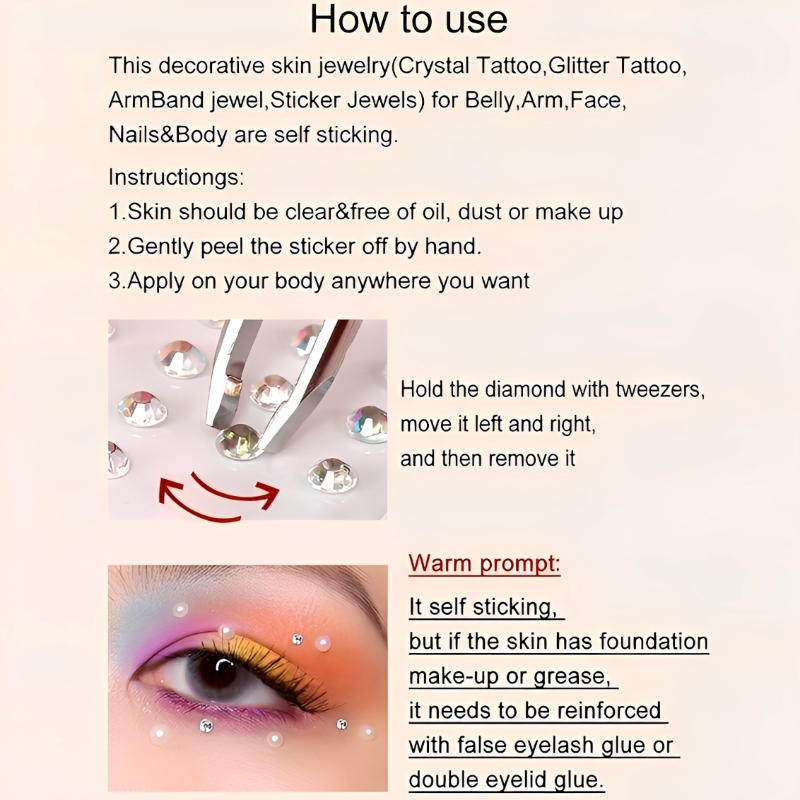 How to use

This decorative skin jewelry(Crystal Tattoo,Glitter Tattoo, ArmBand jewel,Sticker Jewels) for Belly,Arm,Face, Nails&Body are self sticking.

Instructiongs:
1.Skin should be clear&free of oil, dust or make up
2.Gently peel the sticker off by hand.
3.Apply on your body anywhere you want

Hold the diamond with tweezers, move it left and right, and then remove it

Warm prompt:
It self sticking, but if the skin has foundation make-up or grease, it needs to be reinforced with false eyelash glue or double eyelid glue.